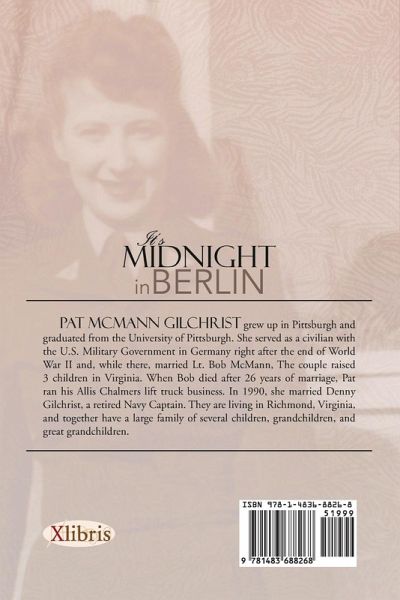 It's
MIDNIGHT
in BERLIN

PAT MCMANN GILCHRIST grew up in Pittsburgh and graduated from the University of Pittsburgh. She served as a civilian with the U.S. Military Government in Germany right after the end of World War II and, while there, married Lt. Bob McMann, The couple raised 3 children in Virginia. When Bob died after 26 years of marriage, Pat ran his Allis Chalmers lift truck business. In 1990, she married Denny Gilchrist, a retired Navy Captain. They are living in Richmond, Virginia, and together have a large family of several children, grandchildren, and great grandchildren.

Xlibris

ISBN 978-1-4836-8826-8
51999
9 781483 688268